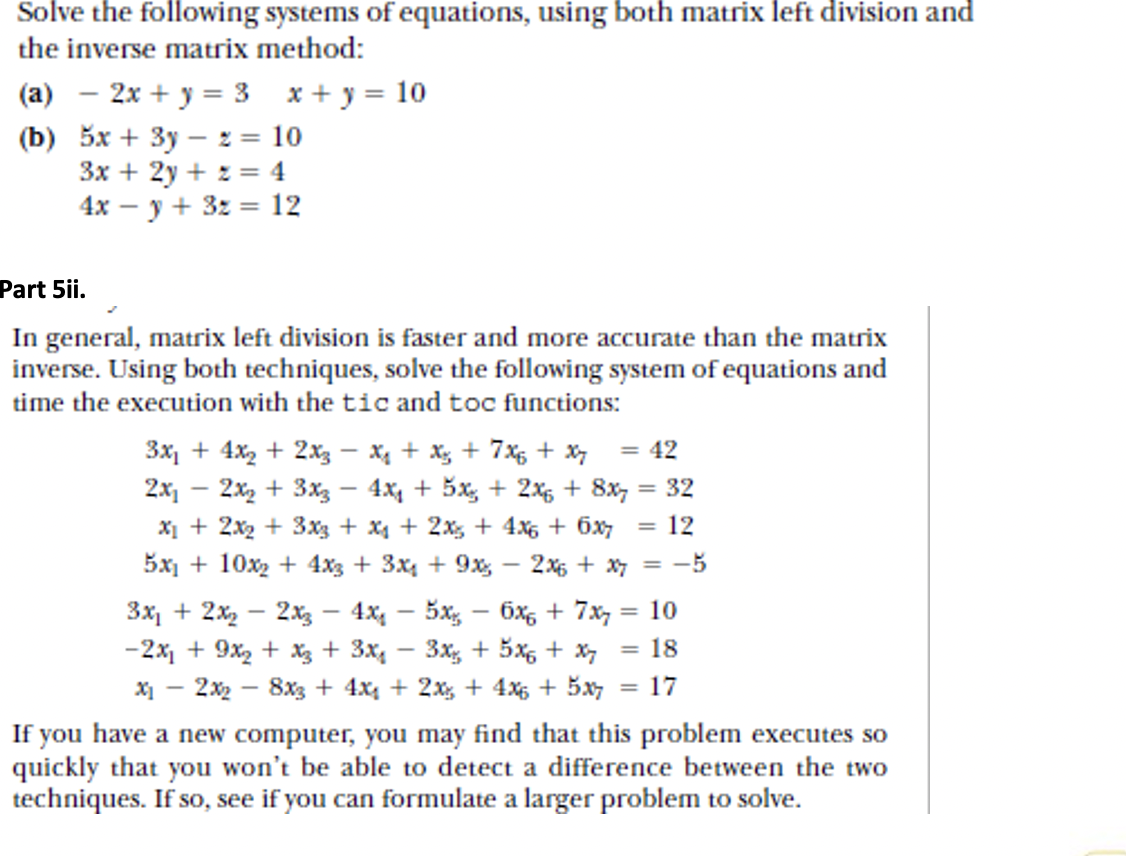 Solve the following systems of equations, using both matrix left division and the inverse matrix method:

(a) $-2x + y = 3 \quad x + y = 10$

(b) $5x + 3y - z = 10$
$3x + 2y + z = 4$
$4x - y + 3z = 12$

Part 5ii.

In general, matrix left division is faster and more accurate than the matrix inverse. Using both techniques, solve the following system of equations and time the execution with the tic and toc functions:

$3x_1 + 4x_2 + 2x_3 - x_4 + x_5 + 7x_6 + x_7 = 42$
$2x_1 - 2x_2 + 3x_3 - 4x_4 + 5x_5 + 2x_6 + 8x_7 = 32$
$x_1 + 2x_2 + 3x_3 + x_4 + 2x_5 + 4x_6 + 6x_7 = 12$
$5x_1 + 10x_2 + 4x_3 + 3x_4 + 9x_5 - 2x_6 + x_7 = -5$
$3x_1 + 2x_2 - 2x_3 - 4x_4 - 5x_5 - 6x_6 + 7x_7 = 10$
$-2x_1 + 9x_2 + x_3 + 3x_4 - 3x_5 + 5x_6 + x_7 = 18$
$x_1 - 2x_2 - 8x_3 + 4x_4 + 2x_5 + 4x_6 + 5x_7 = 17$

If you have a new computer, you may find that this problem executes so quickly that you won't be able to detect a difference between the two techniques. If so, see if you can formulate a larger problem to solve.